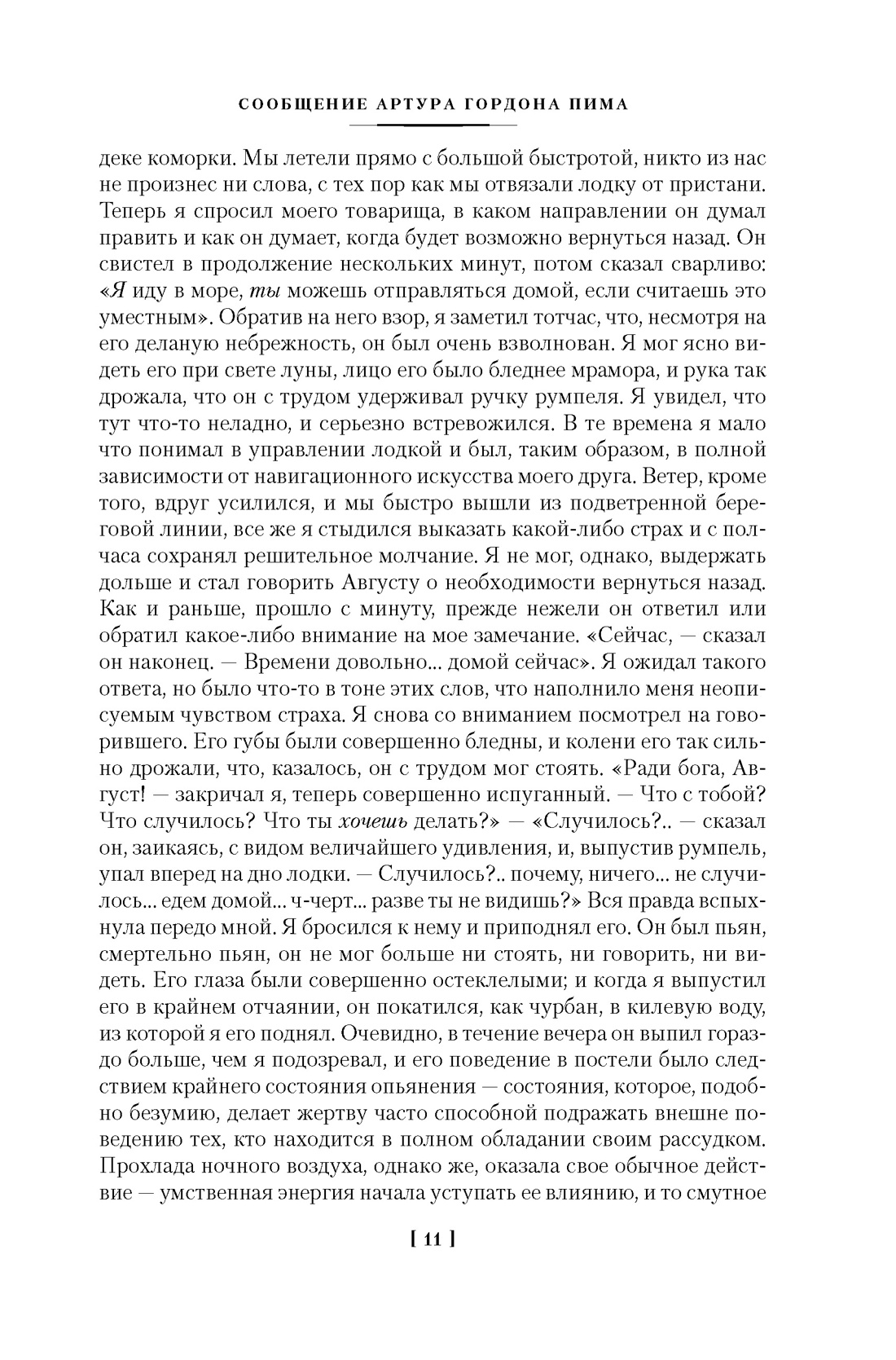 СООБЩЕНИЕ АРТУРА ГОРДОНА ПИМА

деке коморки. Мы летели прямо с большой быстротой, никто из нас не произнес ни слова, с тех пор как мы отвязали лодку от пристани. Теперь я спросил моего товарища, в каком направлении он думал править и как он думает, когда будет возможно вернуться назад. Он свистел в продолжение нескольких минут, потом сказал сварливо: «Я иду в море, ты можешь отправляться домой, если считаешь это уместным». Обратив на него взор, я заметил тотчас, что, несмотря на его деланую небрежность, он был очень взволнован. Я мог ясно видеть его при свете луны, лицо его было бледнее мрамора, и рука так дрожала, что он с трудом удерживал ручку румпеля. Я увидел, что тут что-то неладно, и серьезно встревожился. В те времена я мало что понимал в управлении лодкой и был, таким образом, в полной зависимости от навигационного искусства моего друга. Ветер, кроме того, вдруг усилился, и мы быстро вышли из подветренной береговой линии, все же я стыдился выказать какой-либо страх и с полчаса сохранял решительное молчание. Я не мог, однако, выдержать дольше и стал говорить Августу о необходимости вернуться назад. Как и раньше, прошло с минуту, прежде нежели он ответил или обратил какое-либо внимание на мое замечание. «Сейчас, — сказал он наконец. — Времени довольно... домой сейчас». Я ожидал такого ответа, но было что-то в тоне этих слов, что наполнило меня неописуемым чувством страха. Я снова со вниманием посмотрел на говорившего. Его губы были совершенно бледны, и колени его так сильно дрожали, что, казалось, он с трудом мог стоять. «Ради бога, Август! — закричал я, теперь совершенно испуганный. — Что с тобой? Что случилось? Что ты хочешь делать?» — «Случилось?.. — сказал он, заикаясь, с видом величайшего удивления, и, выпустив румпель, упал вперед на дно лодки. — Случилось?.. почему, ничего... не случилось... едем домой... ч-черт... разве ты не видишь?» Вся правда вспыхнула передо мной. Я бросился к нему и приподнял его. Он был пьян, смертельно пьян, он не мог больше ни стоять, ни говорить, ни видеть. Его глаза были совершенно остеклелыми; и когда я выпустил его в крайнем отчаянии, он покатился, как чурбан, в килевую воду, из которой я его поднял. Очевидно, в течение вечера он выпил гораздо больше, чем я подозревал, и его поведение в постели было следствием крайнего состояния опьянения — состояния, которое, подобно безумию, делает жертву часто способной подражать внешне поведению тех, кто находится в полном обладании своим рассудком. Прохлада ночного воздуха, однако же, оказала свое обычное действие — умственная энергия начала уступать ее влиянию, и то смутное

[ 11 ]